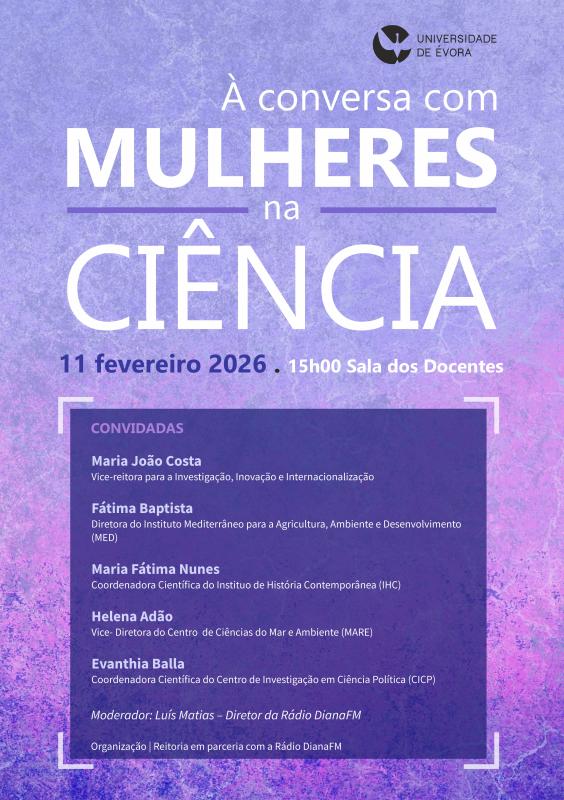 UNIVERSIDADE DE ÉVORA

À conversa com
MULHERES
na
CIÊNCIA

11 fevereiro 2026 . 15h00 Sala dos Docentes

CONVIDADAS

Maria João Costa
Vice-reitora para a Investigação, Inovação e Internacionalização

Fátima Baptista
Diretora do Instituto Mediterrâneo para a Agricultura, Ambiente e Desenvolvimento (MED)

Maria Fátima Nunes
Coordenadora Científica do Instituo de História Contemporânea (IHC)

Helena Adão
Vice- Diretora do Centro de Ciências do Mar e Ambiente (MARE)

Evanthia Balla
Coordenadora Científica do Centro de Investigação em Ciência Política (CICP)

Moderador: Luís Matias – Diretor da Rádio DianaFM

Organização | Reitoria em parceria com a Rádio DianaFM